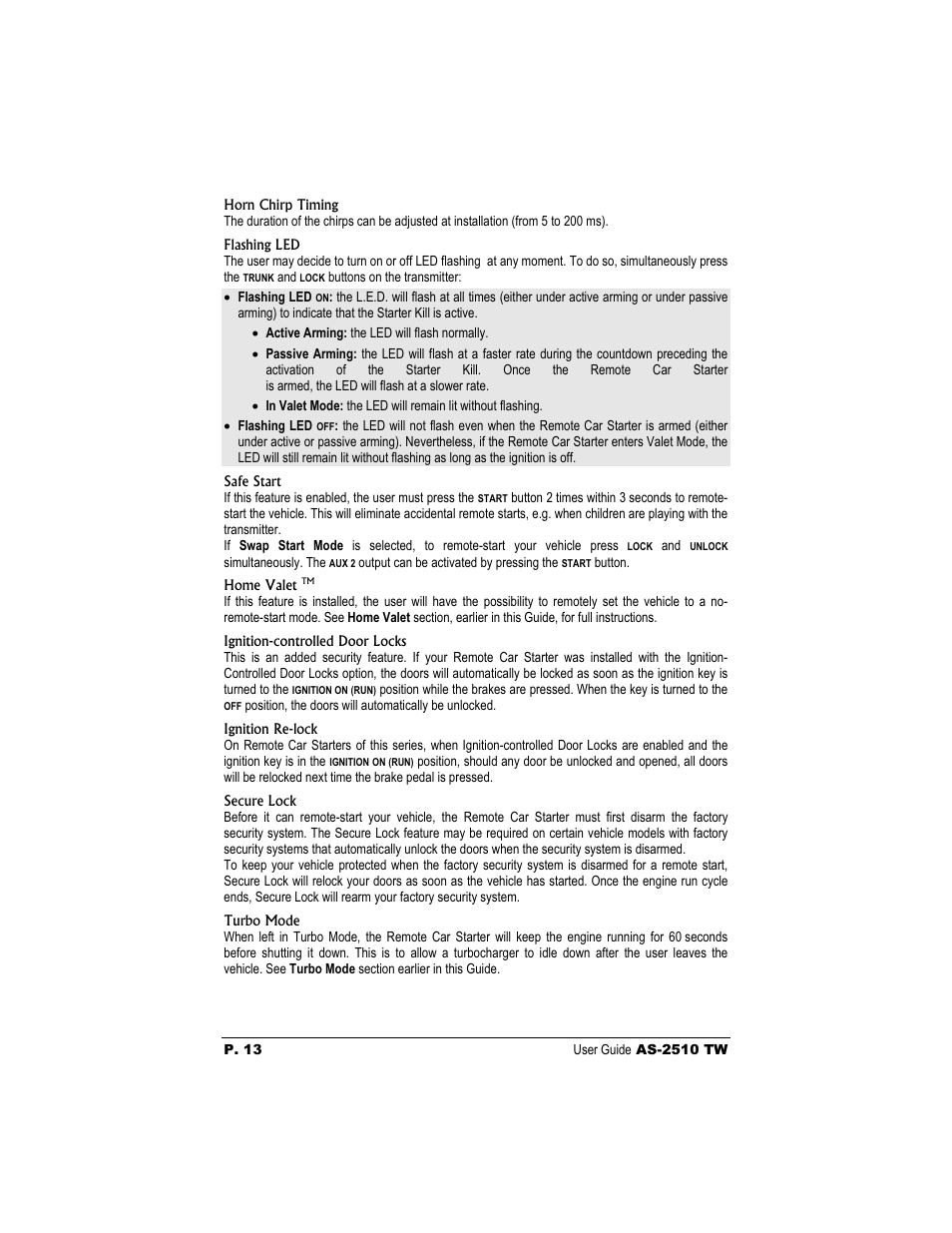 Horn Chirp Timing
The duration of the chirps can be adjusted at installation (from 5 to 200 ms).

Flashing LED
The user may decide to turn on or off LED flashing at any moment. To do so, simultaneously press the TRUNK and LOCK buttons on the transmitter:

• Flashing LED ON: the L.E.D. will flash at all times (either under active arming or under passive arming) to indicate that the Starter Kill is active.
  • Active Arming: the LED will flash normally.
  • Passive Arming: the LED will flash at a faster rate during the countdown preceding the activation of the Starter Kill. Once the Remote Car Starter is armed, the LED will flash at a slower rate.
  • In Valet Mode: the LED will remain lit without flashing.
• Flashing LED OFF: the LED will not flash even when the Remote Car Starter is armed (either under active or passive arming). Nevertheless, if the Remote Car Starter enters Valet Mode, the LED will still remain lit without flashing as long as the ignition is off.

Safe Start
If this feature is enabled, the user must press the START button 2 times within 3 seconds to remote-start the vehicle. This will eliminate accidental remote starts, e.g. when children are playing with the transmitter.
If Swap Start Mode is selected, to remote-start your vehicle press LOCK and UNLOCK simultaneously. The AUX 2 output can be activated by pressing the START button.

Home Valet ™
If this feature is installed, the user will have the possibility to remotely set the vehicle to a no-remote-start mode. See Home Valet section, earlier in this Guide, for full instructions.

Ignition-controlled Door Locks
This is an added security feature. If your Remote Car Starter was installed with the Ignition-Controlled Door Locks option, the doors will automatically be locked as soon as the ignition key is turned to the IGNITION ON (RUN) position while the brakes are pressed. When the key is turned to the OFF position, the doors will automatically be unlocked.

Ignition Re-lock
On Remote Car Starters of this series, when Ignition-controlled Door Locks are enabled and the ignition key is in the IGNITION ON (RUN) position, should any door be unlocked and opened, all doors will be relocked next time the brake pedal is pressed.

Secure Lock
Before it can remote-start your vehicle, the Remote Car Starter must first disarm the factory security system. The Secure Lock feature may be required on certain vehicle models with factory security systems that automatically unlock the doors when the security system is disarmed.
To keep your vehicle protected when the factory security system is disarmed for a remote start, Secure Lock will relock your doors as soon as the vehicle has started. Once the engine run cycle ends, Secure Lock will rearm your factory security system.

Turbo Mode
When left in Turbo Mode, the Remote Car Starter will keep the engine running for 60 seconds before shutting it down. This is to allow a turbocharger to idle down after the user leaves the vehicle. See Turbo Mode section earlier in this Guide.

P. 13
User Guide AS-2510 TW